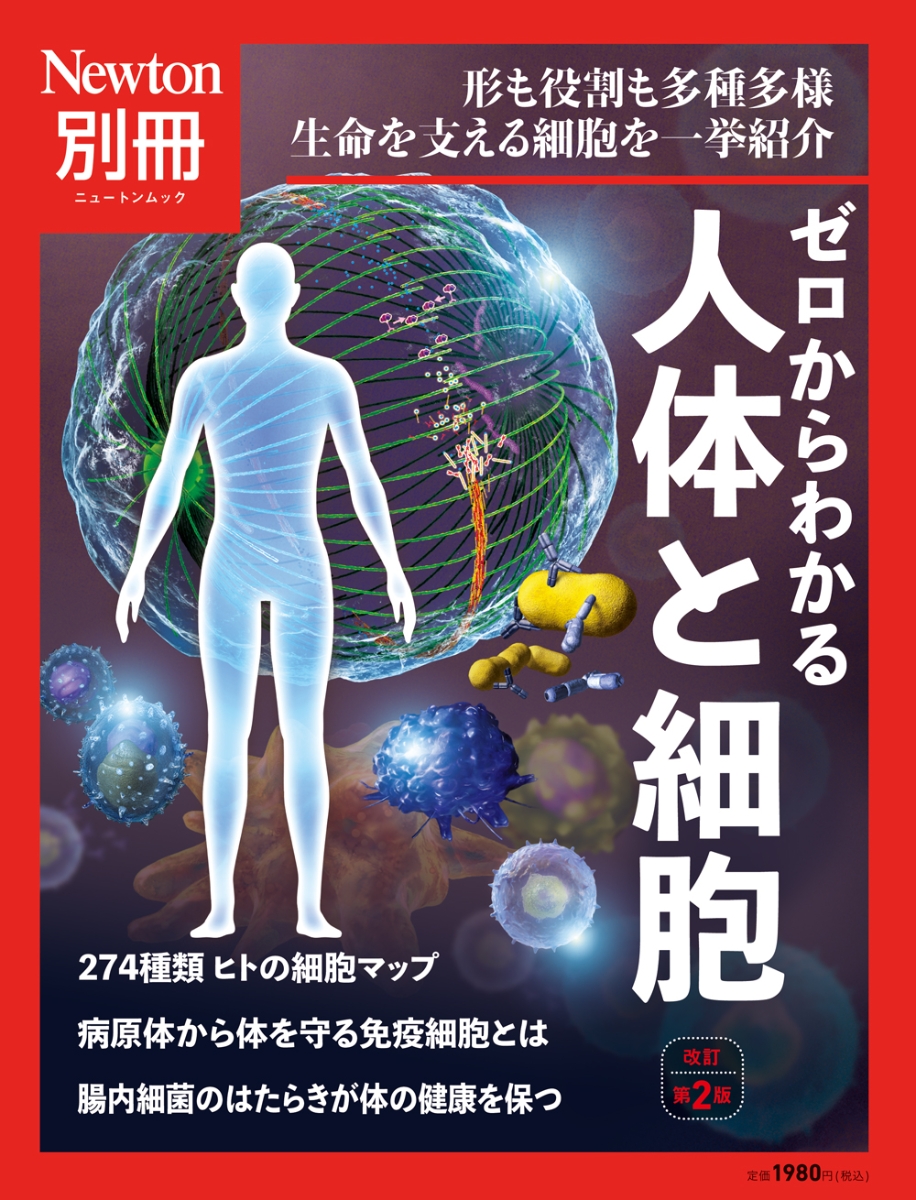 Newton
別冊
ニュートンムック

形も役割も多種多様
生命を支える細胞を一挙紹介

ゼロからわかる
人体と細胞

274種類 ヒトの細胞マップ

病原体から体を守る免疫細胞とは

腸内細菌のはたらきが体の健康を保つ

改訂
第2版

定価1980円(税込)